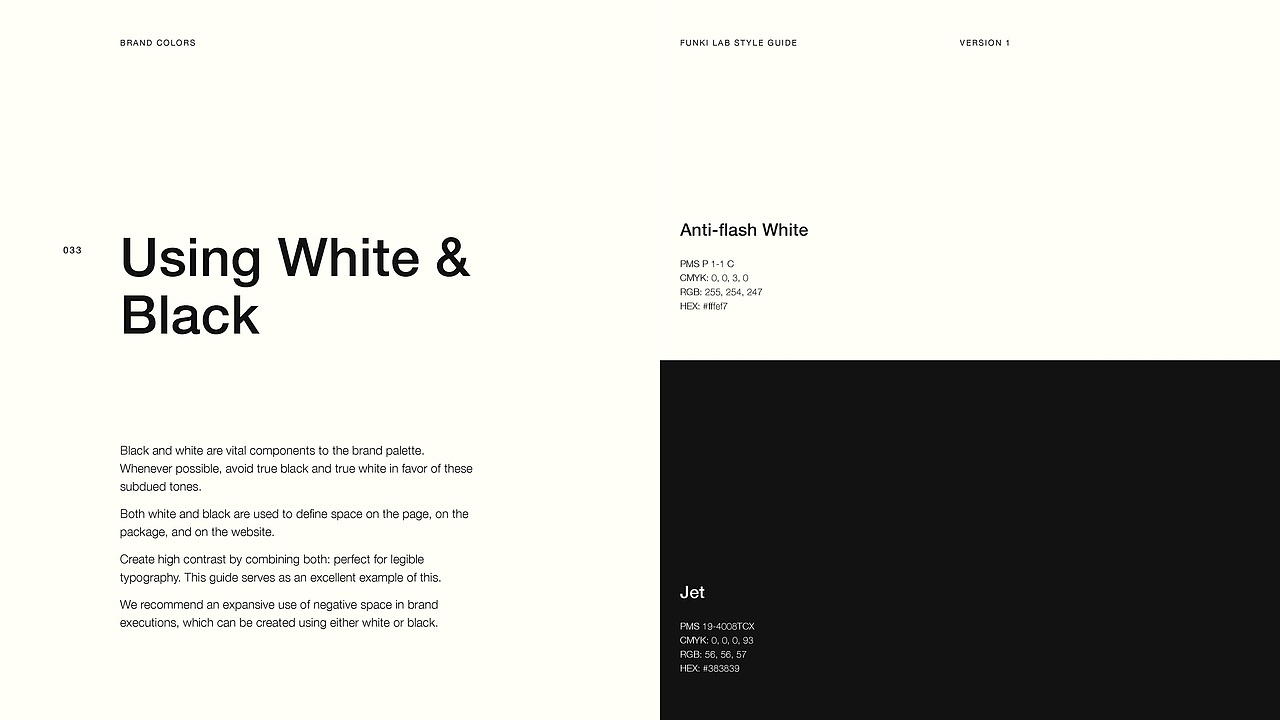 BRAND COLORS

FUNKI LAB STYLE GUIDE

VERSION 1

033

Using White & Black

Black and white are vital components to the brand palette. Whenever possible, avoid true black and true white in favor of these subdued tones.

Both white and black are used to define space on the page, on the package, and on the website.

Create high contrast by combining both: perfect for legible typography. This guide serves as an excellent example of this.

We recommend an expansive use of negative space in brand executions, which can be created using either white or black.

Anti-flash White

PMS P 1-1 C
CMYK: 0, 0, 3, 0
RGB: 255, 254, 247
HEX: #fffef7

Jet

PMS 19-4008TCX
CMYK: 0, 0, 0, 93
RGB: 56, 56, 57
HEX: #383839